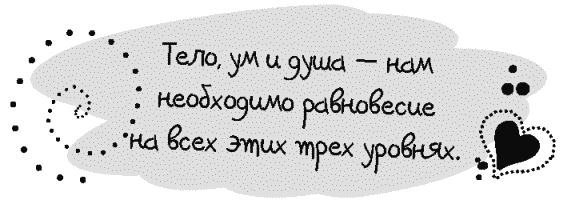 Тело, ум и душа — нам необходимо равновесие на всех этих трех уровнях.